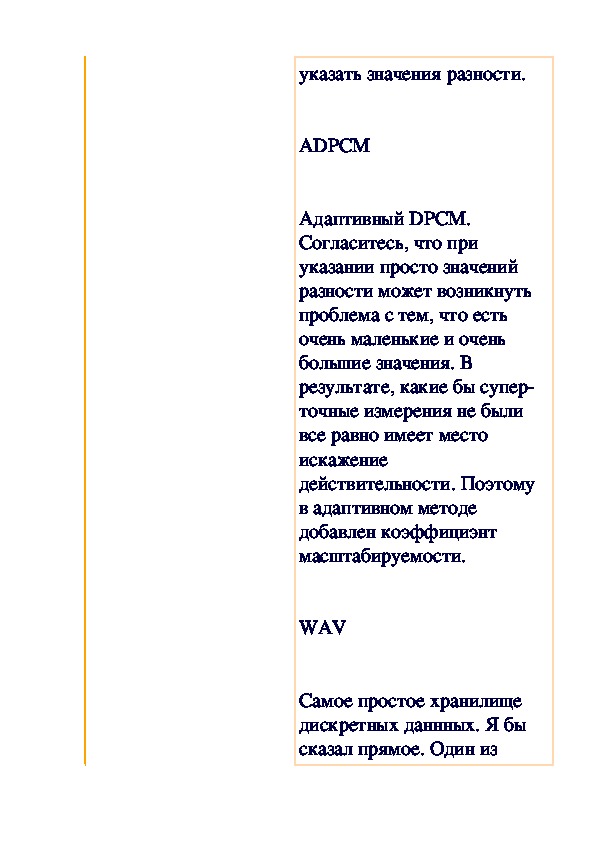 указать значения разности.

ADPCM

Адаптивный DPCM. Согласитесь, что при указании просто значений разности может возникнуть проблема с тем, что есть очень маленькие и очень большие значения. В результате, какие бы супер-точные измерения не были все равно имеет место искажение действительности. Поэтому в адаптивном методе добавлен коэффициэнт масштабируемости.

WAV

Самое простое хранилище дискретных даннных. Я бы сказал прямое. Один из